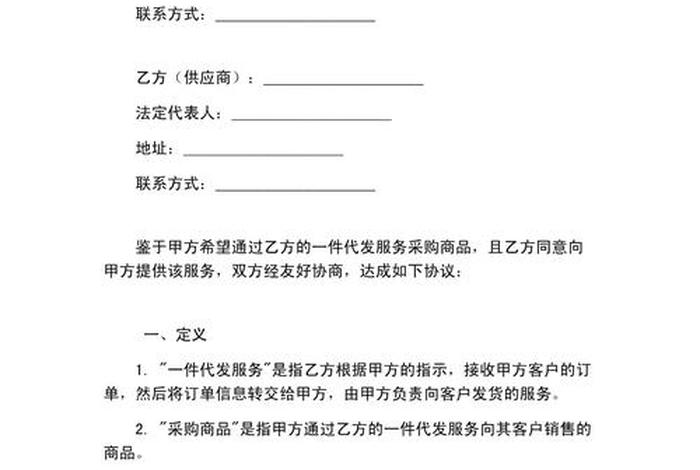 联系方式：____________________

乙方（供应商）：____________________

法定代表人：____________________

地址：____________________

联系方式：____________________

鉴于甲方希望通过乙方的一件代发服务采购商品，且乙方同意向甲方提供该服务，双方经友好协商，达成如下协议：

一、定义

1. "一件代发服务"是指乙方根据甲方的指示，接收甲方客户的订单，然后将订单信息转交给甲方，由甲方负责向客户发货的服务。

2. "采购商品"是指甲方通过乙方的一件代发服务向其客户销售的商品。